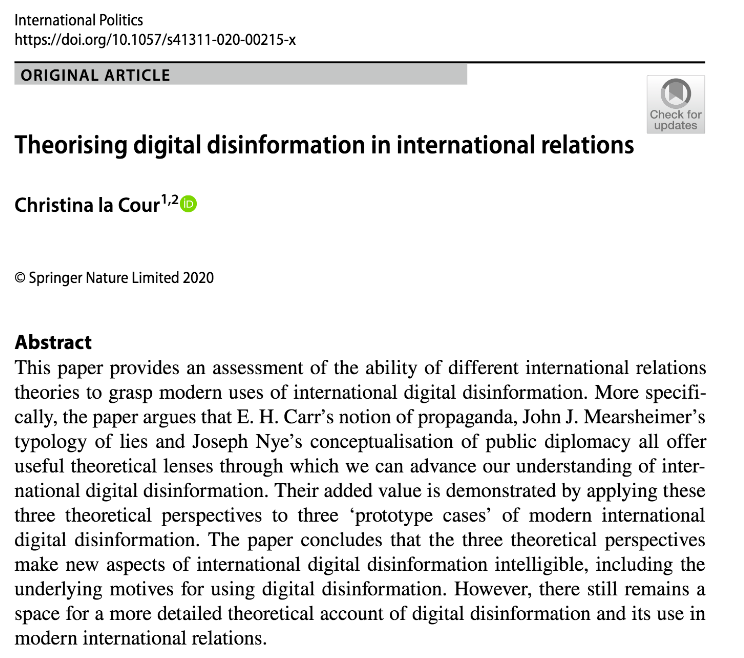 International Politics
https://doi.org/10.1057/s41311-020-00215-x

ORIGINAL ARTICLE

Check for updates

Theorising digital disinformation in international relations

Christina la Cour$^{1,2}$

© Springer Nature Limited 2020

Abstract

This paper provides an assessment of the ability of different international relations theories to grasp modern uses of international digital disinformation. More specifically, the paper argues that E. H. Carr's notion of propaganda, John J. Mearsheimer's typology of lies and Joseph Nye's conceptualisation of public diplomacy all offer useful theoretical lenses through which we can advance our understanding of international digital disinformation. Their added value is demonstrated by applying these three theoretical perspectives to three 'prototype cases' of modern international digital disinformation. The paper concludes that the three theoretical perspectives make new aspects of international digital disinformation intelligible, including the underlying motives for using digital disinformation. However, there still remains a space for a more detailed theoretical account of digital disinformation and its use in modern international relations.